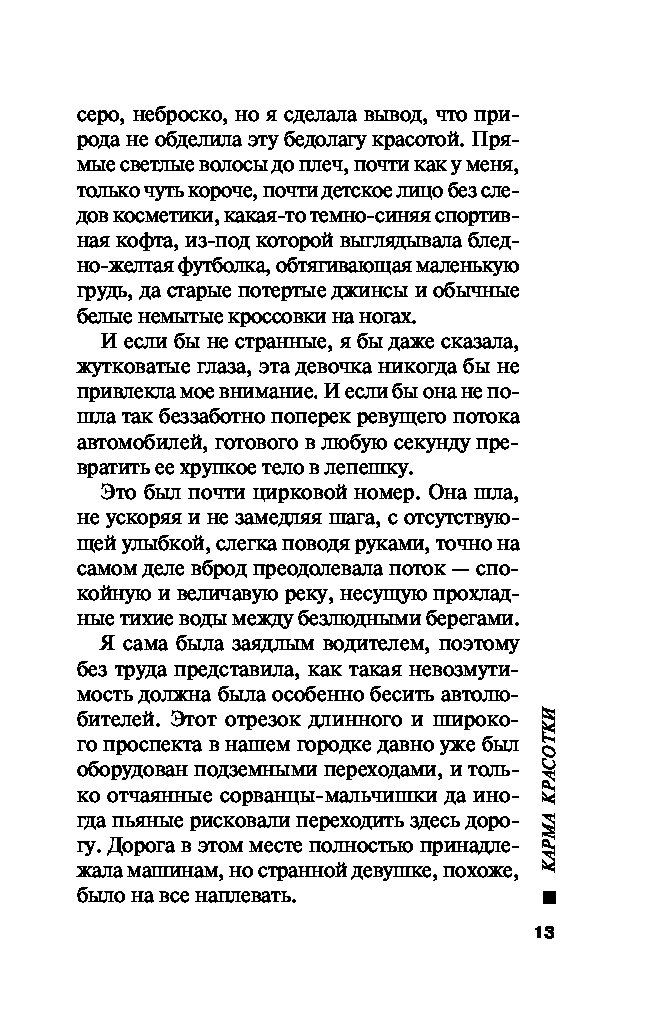 серо, неброско, но я сделала вывод, что природа не обделила эту бедолагу красотой. Прямые светлые волосы до плеч, почти как у меня, только чуть короче, почти детское лицо без следов косметики, какая-то темно-синяя спортивная кофта, из-под которой выглядывала бледно-желтая футболка, обтягивающая маленькую грудь, да старые потертые джинсы и обычные белые немытые кроссовки на ногах.

И если бы не странные, я бы даже сказала, жутковатые глаза, эта девочка никогда бы не привлекла мое внимание. И если бы она не пошла так беззаботно поперек ревущего потока автомобилей, готового в любую секунду превратить ее хрупкое тело в лепешку.

Это был почти цирковой номер. Она шла, не ускоряя и не замедляя шага, с отсутствующей улыбкой, слегка поводя руками, точно на самом деле вброд преодолевала поток — спокойную и величавую реку, несущую прохладные тихие воды между безлюдными берегами.

Я сама была заядлым водителем, поэтому без труда представила, как такая невозмутимость должна была особенно бесить автолюбителей. Этот отрезок длинного и широкого проспекта в нашем городке давно уже был оборудован подземными переходами, и только отчаянные сорванцы-мальчишки да иногда пьяные рисковали переходить здесь дорогу. Дорога в этом месте полностью принадлежала машинам, но странной девушке, похоже, было на все наплевать.

КАРМА КРАСОТКИ

13